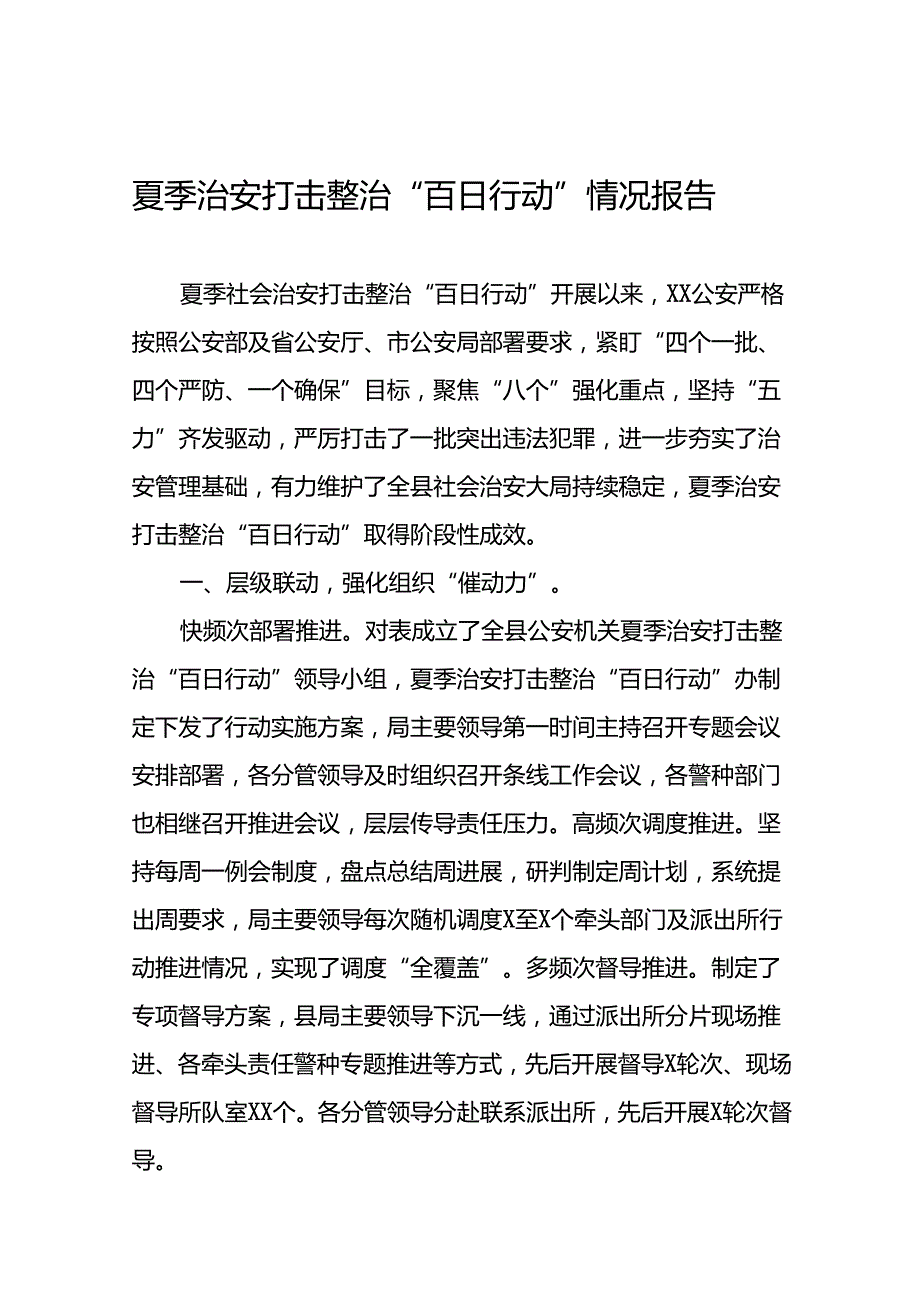 夏季治安打击整治“百日行动”情况报告

夏季社会治安打击整治“百日行动”开展以来，XX公安严格按照公安部及省公安厅、市公安局部署要求，紧盯“四个一批、四个严防、一个确保”目标，聚焦“八个”强化重点，坚持“五力”齐发驱动，严厉打击了一批突出违法犯罪，进一步夯实了治安管理基础，有力维护了全县社会治安大局持续稳定，夏季治安打击整治“百日行动”取得阶段性成效。

一、层级联动，强化组织“催动力”。

快频次部署推进。对表成立了全县公安机关夏季治安打击整治“百日行动”领导小组，夏季治安打击整治“百日行动”办制定下发了行动实施方案，局主要领导第一时间主持召开专题会议安排部署，各分管领导及时组织召开条线工作会议，各警种部门也相继召开推进会议，层层传导责任压力。高频次调度推进。坚持每周一例会制度，盘点总结周进展，研判制定周计划，系统提出周要求，局主要领导每次随机调度X至X个牵头部门及派出所行动推进情况，实现了调度“全覆盖”。多频次督导推进。制定了专项督导方案，县局主要领导下沉一线，通过派出所分片现场推进、各牵头责任警种专题推进等方式，先后开展督导X轮次、现场督导所队室XX个。各分管领导分赴联系派出所，先后开展X轮次督导。